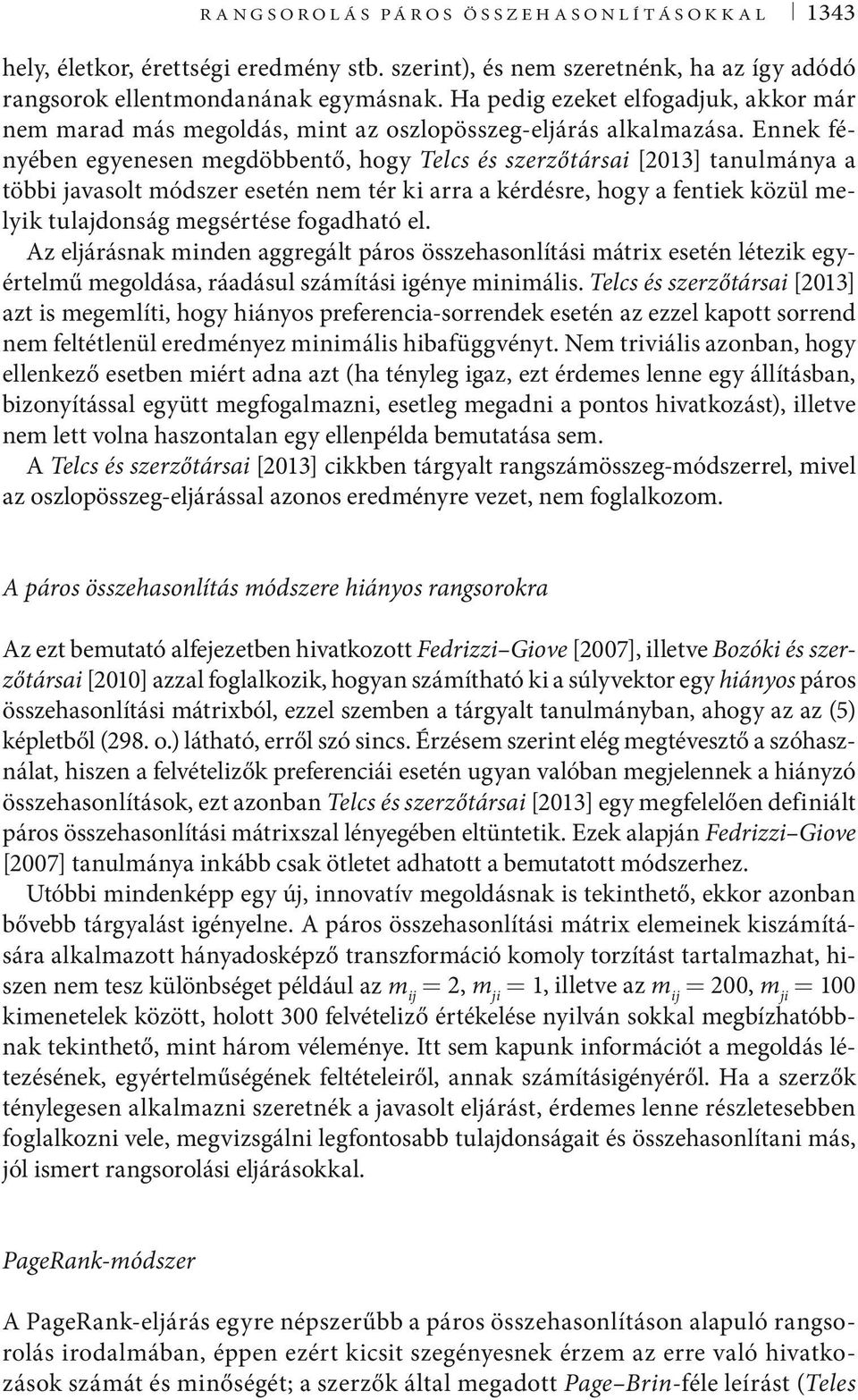 RANGSOROLÁS PÁROS ÖSSZEHASONLÍTÁSOKKAL 1343

hely, életkor, érettségi eredmény stb. szerint), és nem szeretnénk, ha az így adódó rangsorok ellentmondanának egymásnak. Ha pedig ezeket elfogadjuk, akkor már nem marad más megoldás, mint az oszlopösszeg-eljárás alkalmazása. Ennek fényében egyenesen megdöbbentő, hogy Telcs és szerzőtársai [2013] tanulmánya a többi javasolt módszer esetén nem tér ki arra a kérdésre, hogy a fentiek közül melyik tulajdonság megsértése fogadható el.

Az eljárásnak minden aggregált páros összehasonlítási mátrix esetén létezik egyértelmű megoldása, ráadásul számítási igénye minimális. Telcs és szerzőtársai [2013] azt is megemlíti, hogy hiányos preferencia-sorrendek esetén az ezzel kapott sorrend nem feltétlenül eredményez minimális hibafüggvényt. Nem triviális azonban, hogy ellenkező esetben miért adna azt (ha tényleg igaz, ezt érdemes lenne egy állításban, bizonyítással együtt megfogalmazni, esetleg megadni a pontos hivatkozást), illetve nem lett volna haszontalan egy ellenpélda bemutatása sem.

A Telcs és szerzőtársai [2013] cikkben tárgyalt rangszámösszeg-módszerrel, mivel az oszlopösszeg-eljárással azonos eredményre vezet, nem foglalkozom.

A páros összehasonlítás módszere hiányos rangsorokra

Az ezt bemutató alfejezetben hivatkozott Fedrizzi–Giove [2007], illetve Bozóki és szerzőtársai [2010] azzal foglalkozik, hogyan számítható ki a súlyvektor egy hiányos páros összehasonlítási mátrixból, ezzel szemben a tárgyalt tanulmányban, ahogy az az (5) képletből (298. o.) látható, erről szó sincs. Érzésem szerint elég megtévesztő a szóhasználat, hiszen a felvételizők preferenciái esetén ugyan valóban megjelennek a hiányzó összehasonlítások, ezt azonban Telcs és szerzőtársai [2013] egy megfelelően definiált páros összehasonlítási mátrixszal lényegében eltüntetik. Ezek alapján Fedrizzi–Giove [2007] tanulmánya inkább csak ötletet adhatott a bemutatott módszerhez.

Utóbbi mindenképp egy új, innovatív megoldásnak is tekinthető, ekkor azonban bővebb tárgyalást igényelne. A páros összehasonlítási mátrix elemeinek kiszámítására alkalmazott hányadosképző transzformáció komoly torzítást tartalmazhat, hiszen nem tesz különbséget például az $m_{ij} = 2$, $m_{ji} = 1$, illetve az $m_{ij} = 200$, $m_{ji} = 100$ kimenetelek között, holott 300 felvételiző értékelése nyilván sokkal megbízhatóbbnak tekinthető, mint három véleménye. Itt sem kapunk információt a megoldás létezésének, egyértelműségének feltételeiről, annak számításigényéről. Ha a szerzők ténylegesen alkalmazni szeretnék a javasolt eljárást, érdemes lenne részletesebben foglalkozni vele, megvizsgálni legfontosabb tulajdonságait és összehasonlítani más, jól ismert rangsorolási eljárásokkal.

PageRank-módszer

A PageRank-eljárás egyre népszerűbb a páros összehasonlításon alapuló rangsorolás irodalmában, éppen ezért kicsit szegényesnek érzem az erre való hivatkozások számát és minőségét; a szerzők által megadott Page–Brin-féle leírást (Teles